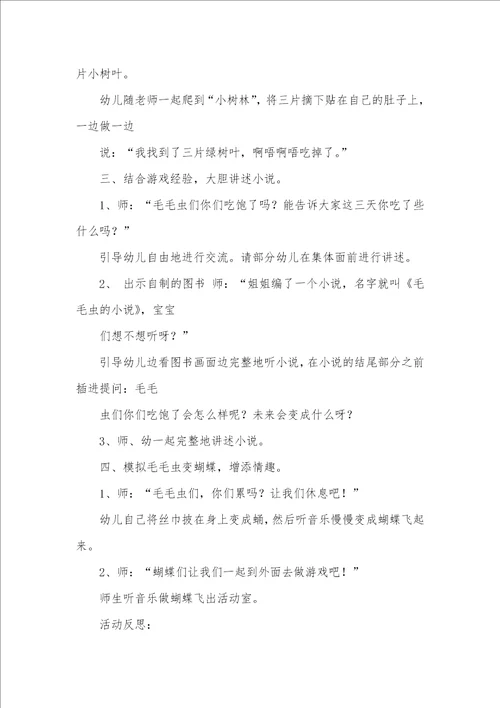 片小树叶。

幼儿随老师一起爬到“小树林”，将三片摘下贴在自己的肚子上，一边做一边

说：“我找到了三片绿树叶，啊唔啊唔吃掉了。”

三、结合游戏经验，大胆讲述小说。

1、师：“毛毛虫们你们吃饱了吗？能告诉大家这三天你吃了些什么吗？”

引导幼儿自由地进行交流。请部分幼儿在集体面前进行讲述。

2、 出示自制的图书 师：“姐姐编了一个小说，名字就叫《毛毛虫的小说》，宝宝

们想不想听呀？”

引导幼儿边看图书画面边完整地听小说，在小说的结尾部分之前插进提问：毛毛

虫们你们吃饱了会怎么样呢？未来会变成什么呀？

3、师、幼一起完整地讲述小说。

四、模拟毛毛虫变蝴蝶，增添情趣。

1、师：“毛毛虫们，你们累吗？让我们休息吧！”

幼儿自己将丝巾披在身上变成蛹，然后听音乐慢慢变成蝴蝶飞起来。

2、师：“蝴蝶们让我们一起到外面去做游戏吧！”

师生听音乐做蝴蝶飞出活动室。

活动反思：